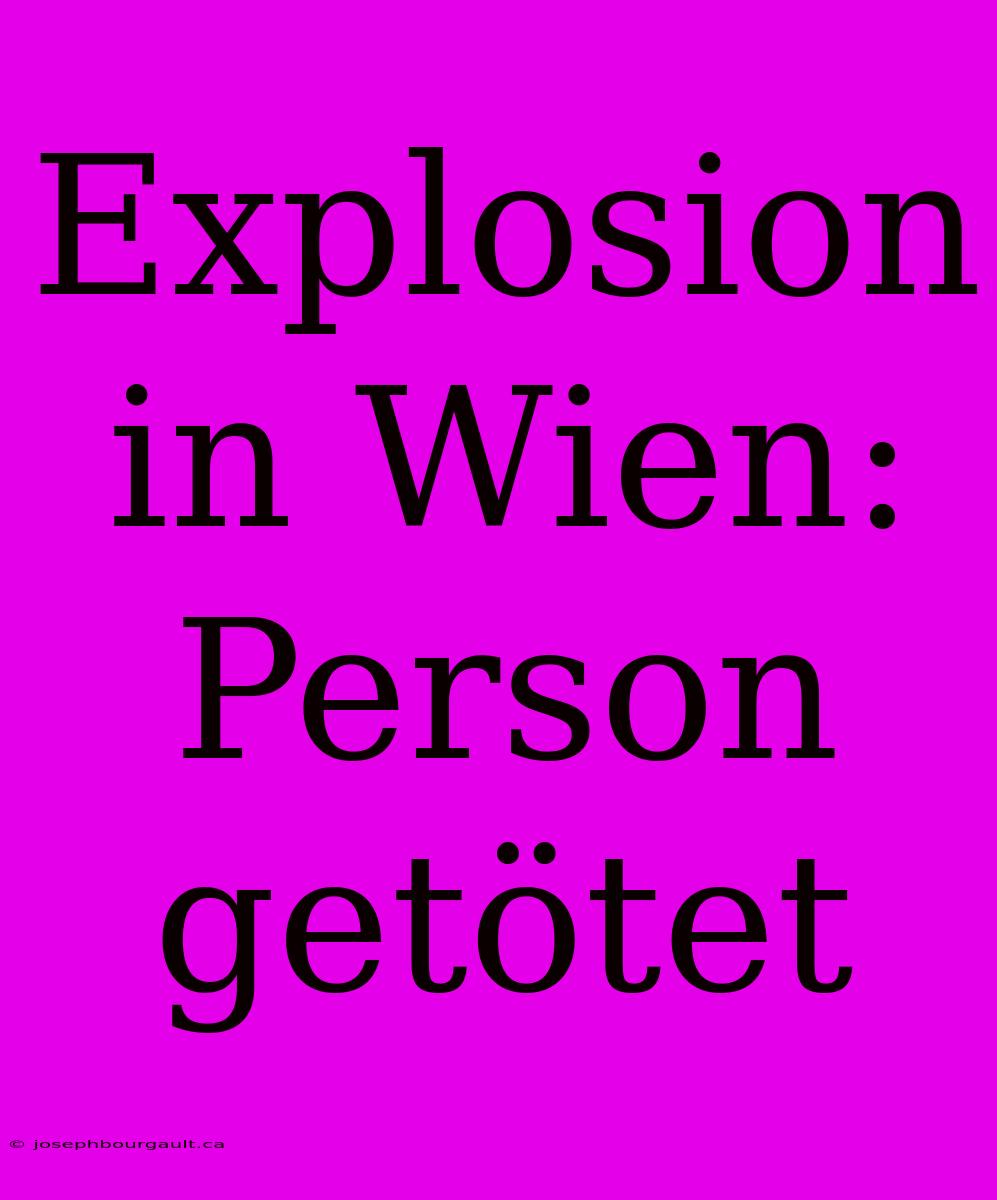 Explosion in Wien: Person getötet

© josephbourgault.ca